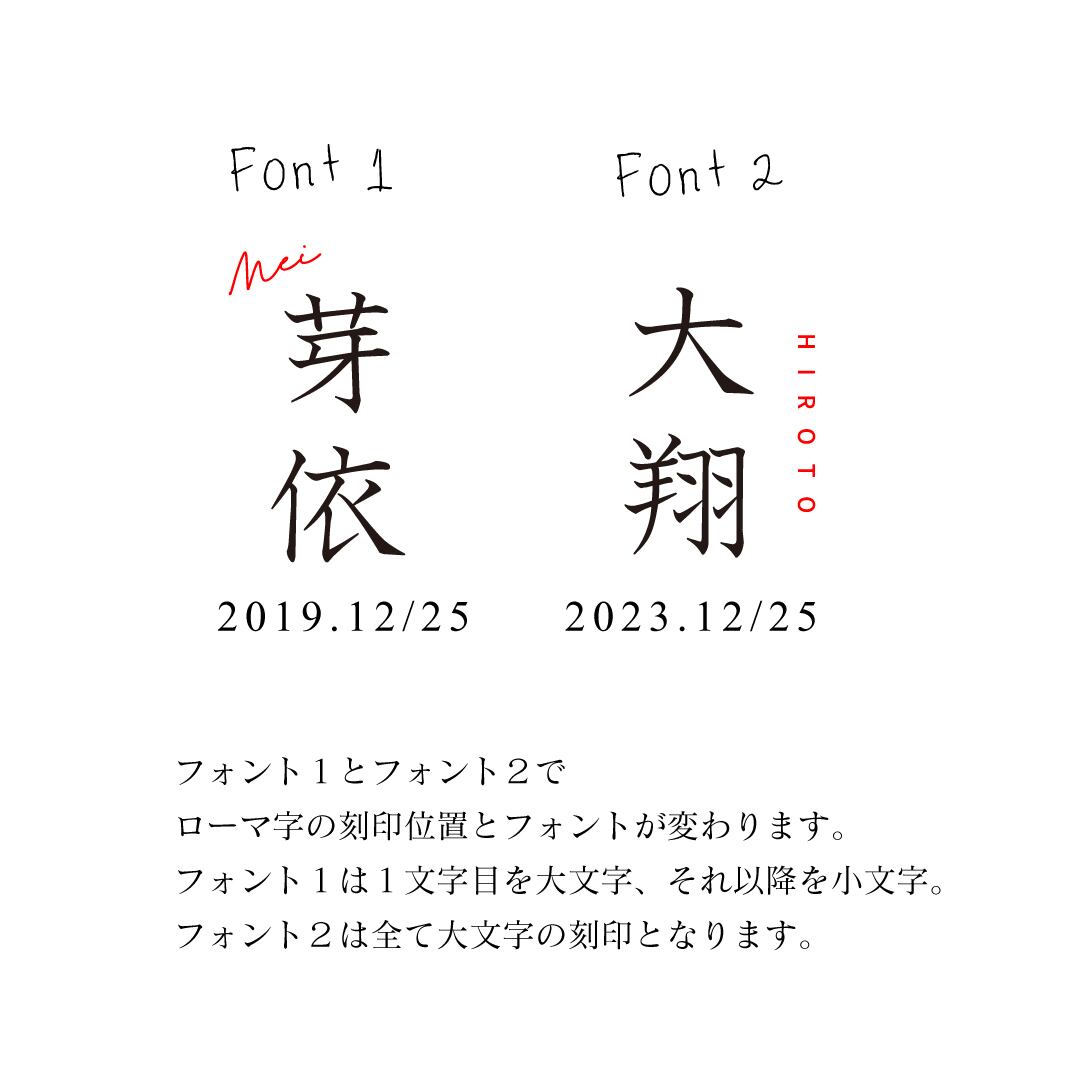 Font 1

Mei
芽
依
2019.12/25

Font 2

大
翔
HIROTO
2023.12/25

フォント1とフォント2で
ローマ字の刻印位置とフォントが変わります。
フォント1は1文字目を大文字、それ以降を小文字。
フォント2は全て大文字の刻印となります。